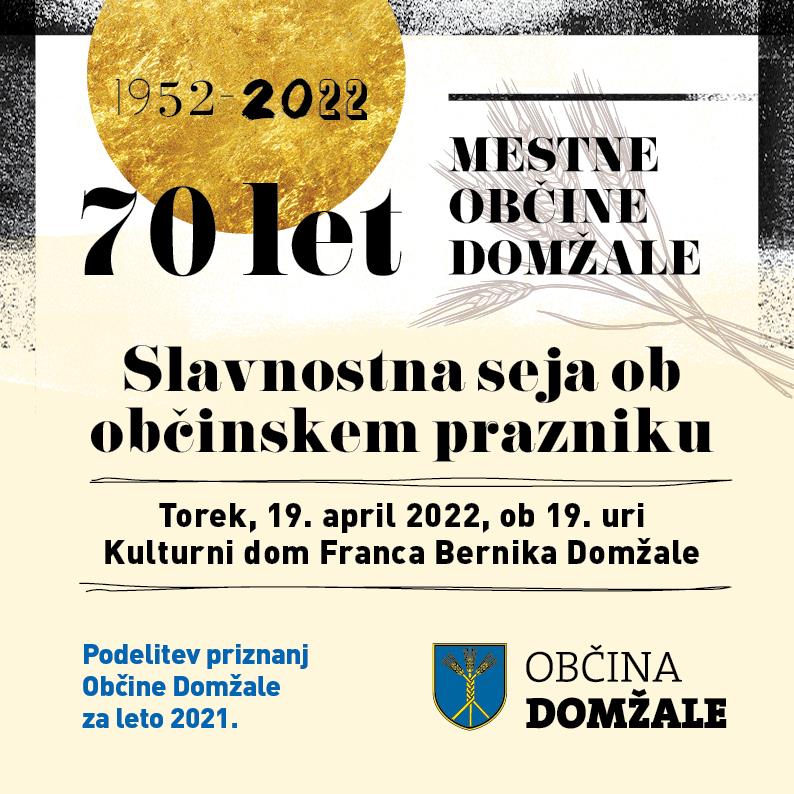 1952-2022

70 let

MESTNE OBČINE DOMŽALE

Slavnostna seja ob občinskem prazniku

Torek, 19. april 2022, ob 19. uri
Kulturni dom Franca Bernika Domžale

Podelitev priznanj Občine Domžale za leto 2021.

OBČINA DOMŽALE